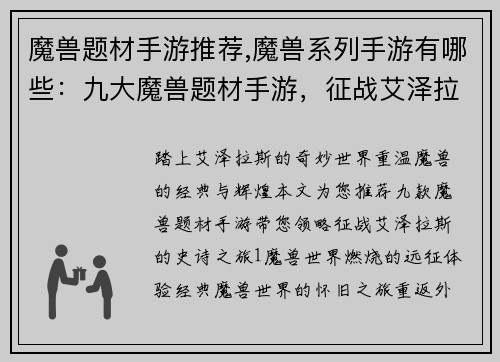 魔兽题材手游推荐,魔兽系列手游有哪些：九大魔兽题材手游，征战艾泽拉

踏上艾泽拉斯的奇妙世界重温魔兽的经典与辉煌本文为您推荐九款魔兽题材手游带您领略征战艾泽拉斯的史诗之旅1魔兽世界燃烧的远征体验经典魔兽世界的怀旧之旅重返外